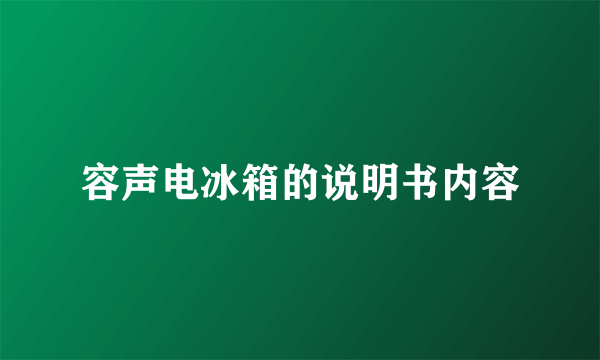 容声电冰箱的说明书内容